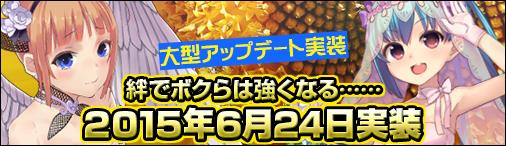 大型アップデート実装

絆でボクらは強くなる……

2015年6月24日実装